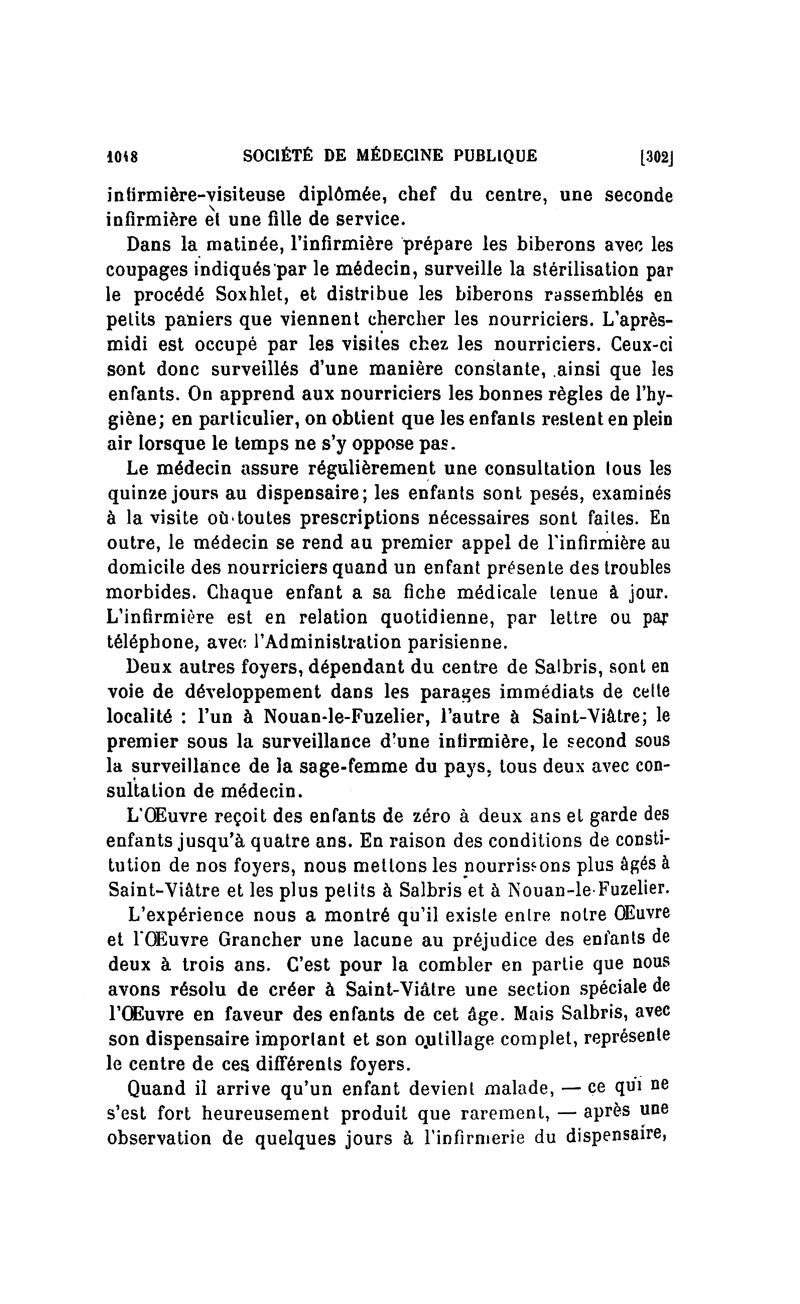 1048 SOCIÉTÉ DE MÉDECINE PUBLIQUE [302]

infirmière-visiteuse diplômée, chef du centre, une seconde infirmière et une fille de service.

Dans la matinée, l'infirmière prépare les biberons avec les coupages indiqués par le médecin, surveille la stérilisation par le procédé Soxhlet, et distribue les biberons rassemblés en petits paniers que viennent chercher les nourriciers. L'après-midi est occupé par les visites chez les nourriciers. Ceux-ci sont donc surveillés d'une manière constante, ainsi que les enfants. On apprend aux nourriciers les bonnes règles de l'hygiène; en particulier, on obtient que les enfants restent en plein air lorsque le temps ne s'y oppose pas.

Le médecin assure régulièrement une consultation tous les quinze jours au dispensaire; les enfants sont pesés, examinés à la visite où toutes prescriptions nécessaires sont faites. En outre, le médecin se rend au premier appel de l'infirmière au domicile des nourriciers quand un enfant présente des troubles morbides. Chaque enfant a sa fiche médicale tenue à jour. L'infirmière est en relation quotidienne, par lettre ou par téléphone, avec l'Administration parisienne.

Deux autres foyers, dépendant du centre de Salbris, sont en voie de développement dans les parages immédiats de cette localité : l'un à Nouan-le-Fuzelier, l'autre à Saint-Viâtre; le premier sous la surveillance d'une infirmière, le second sous la surveillance de la sage-femme du pays, tous deux avec consultation de médecin.

L'Œuvre reçoit des enfants de zéro à deux ans et garde des enfants jusqu'à quatre ans. En raison des conditions de constitution de nos foyers, nous mettons les nourrissons plus âgés à Saint-Viâtre et les plus petits à Salbris et à Nouan-le-Fuzelier.

L'expérience nous a montré qu'il existe entre notre Œuvre et l'Œuvre Grancher une lacune au préjudice des enfants de deux à trois ans. C'est pour la combler en partie que nous avons résolu de créer à Saint-Viâtre une section spéciale de l'Œuvre en faveur des enfants de cet âge. Mais Salbris, avec son dispensaire important et son outillage complet, représente le centre de ces différents foyers.

Quand il arrive qu'un enfant devient malade, — ce qui ne s'est fort heureusement produit que rarement, — après une observation de quelques jours à l'infirmerie du dispensaire,